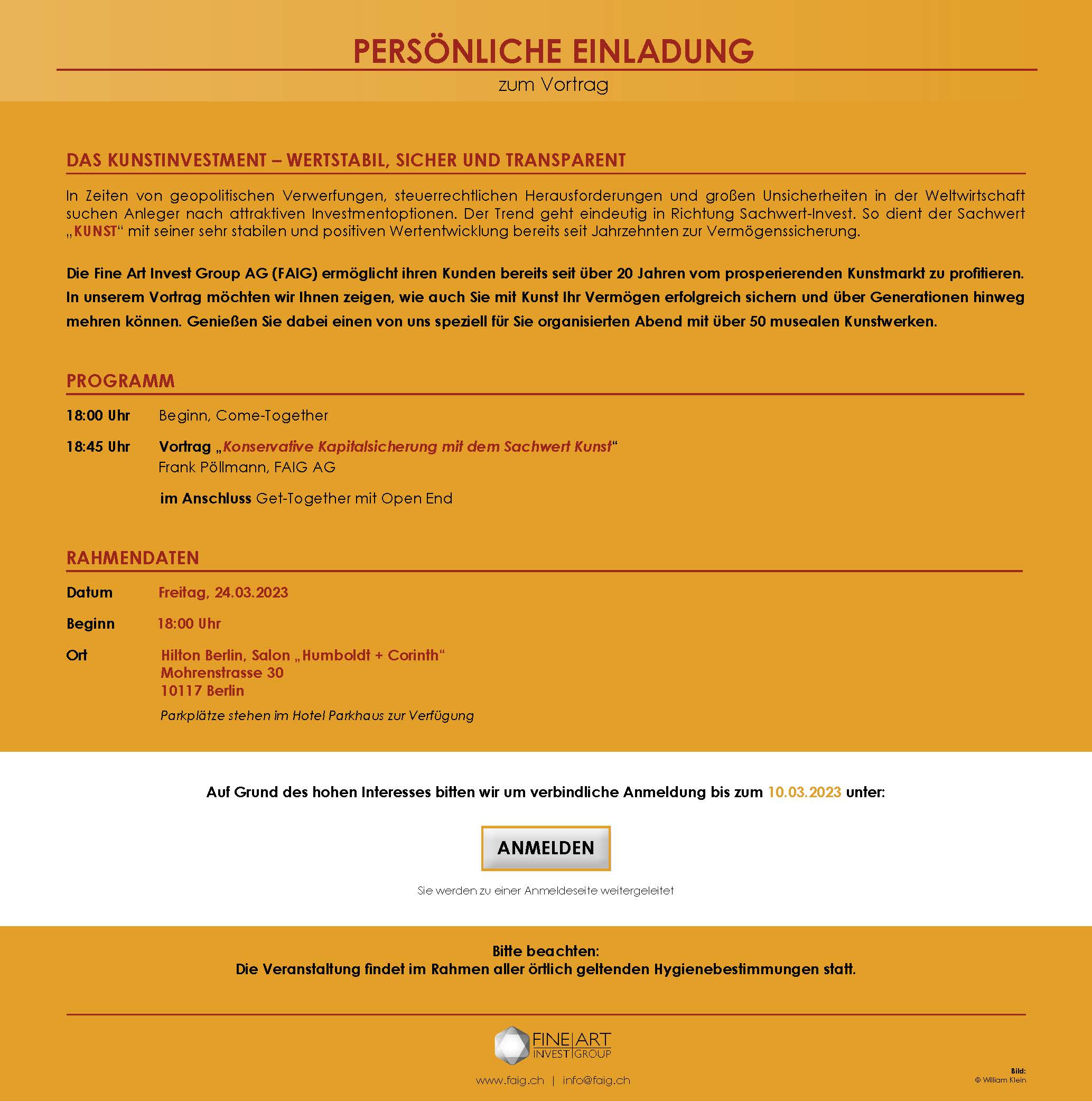 PERSÖNLICHE EINLADUNG
zum Vortrag

DAS KUNSTINVESTMENT – WERTSTABIL, SICHER UND TRANSPARENT

In Zeiten von geopolitischen Verwerfungen, steuerrechtlichen Herausforderungen und großen Unsicherheiten in der Weltwirtschaft suchen Anleger nach attraktiven Investmentoptionen. Der Trend geht eindeutig in Richtung Sachwert-Invest. So dient der Sachwert „KUNST“ mit seiner sehr stabilen und positiven Wertentwicklung bereits seit Jahrzehnten zur Vermögenssicherung.

Die Fine Art Invest Group AG (FAIG) ermöglicht ihren Kunden bereits seit über 20 Jahren vom prosperierenden Kunstmarkt zu profitieren. In unserem Vortrag möchten wir Ihnen zeigen, wie auch Sie mit Kunst Ihr Vermögen erfolgreich sichern und über Generationen hinweg mehren können. Genießen Sie dabei einen von uns speziell für Sie organisierten Abend mit über 50 musealen Kunstwerken.

PROGRAMM

18:00 Uhr Beginn, Come-Together

18:45 Uhr Vortrag „Konservative Kapitalsicherung mit dem Sachwert Kunst“
Frank Pöllmann, FAIG AG

im Anschluss Get-Together mit Open End

RAHMENDATEN

Datum Freitag, 24.03.2023

Beginn 18:00 Uhr

Ort Hilton Berlin, Salon „Humboldt + Corinth“
Mohrenstrasse 30
10117 Berlin

Parkplätze stehen im Hotel Parkhaus zur Verfügung

Auf Grund des hohen Interesses bitten wir um verbindliche Anmeldung bis zum 10.03.2023 unter:

ANMELDEN

Sie werden zu einer Anmeldeseite weitergeleitet

Bitte beachten:
Die Veranstaltung findet im Rahmen aller örtlich geltenden Hygienebestimmungen statt.

FINE ART INVEST GROUP

www.faig.ch | info@faig.ch

Bild:
© William Klein